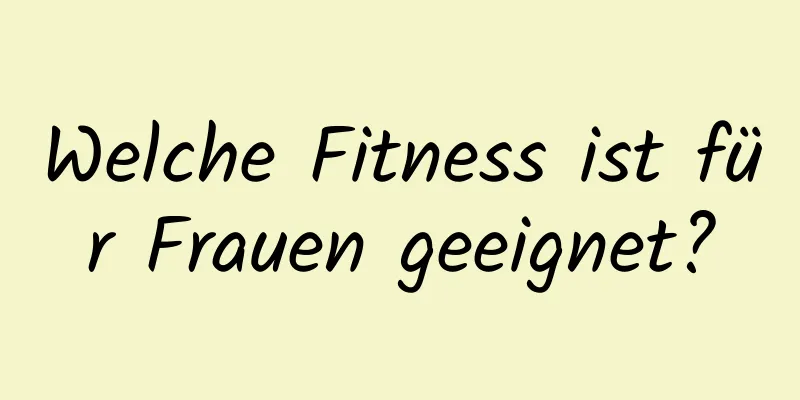 Welche Fitness ist für Frauen geeignet?